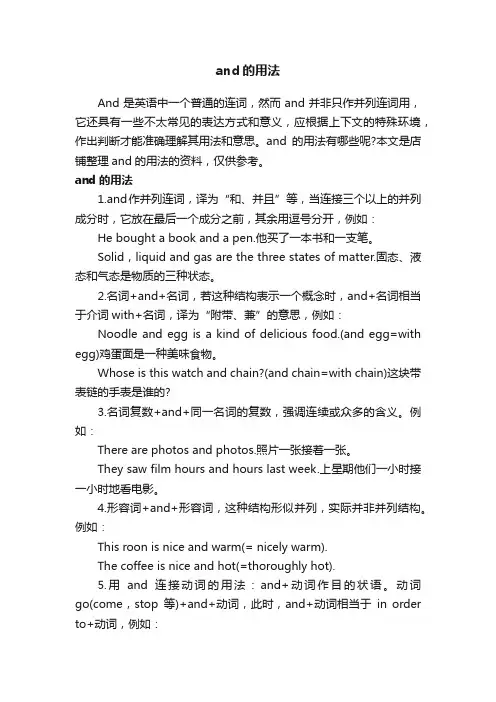 and 的用法

And 是英语中一个普通的连词，然而 and 并非只作并列连词用，它还具有一些不太常见的表达方式和意义，应根据上下文的特殊环境，作出判断才能准确理解其用法和意思。and 的用法有哪些呢?本文是店铺整理 and 的用法的资料，仅供参考。

and 的用法

1.and 作并列连词，译为“和、并且”等，当连接三个以上的并列成分时，它放在最后一个成分之前，其余用逗号分开，例如：

He bought a book and a pen.他买了一本书和一支笔。

Solid，liquid and gas are the three states of matter.固态、液态和气态是物质的三种状态。

2.名词+and+名词，若这种结构表示一个概念时，and+名词相当于介词 with+名词，译为“附带、兼”的意思，例如：

Noodle and egg is a kind of delicious food.(and egg=with egg)鸡蛋面是一种美味食物。

Whose is this watch and chain?(and chain=with chain)这块带表链的手表是谁的?

3.名词复数+and+同一名词的复数，强调连续或众多的含义。例如：

There are photos and photos.照片一张接着一张。

They saw film hours and hours last week.上星期他们一小时接一小时地看电影。

4.形容词+and+形容词，这种结构形似并列，实际并非并列结构。例如：

This roon is nice and warm(= nicely warm).

The coffee is nice and hot(=thoroughly hot).

5.用 and 连接动词的用法：and+动词作目的状语。动词 go(come，stop 等)+and+动词，此时，and+动词相当于 in order to+动词，例如：